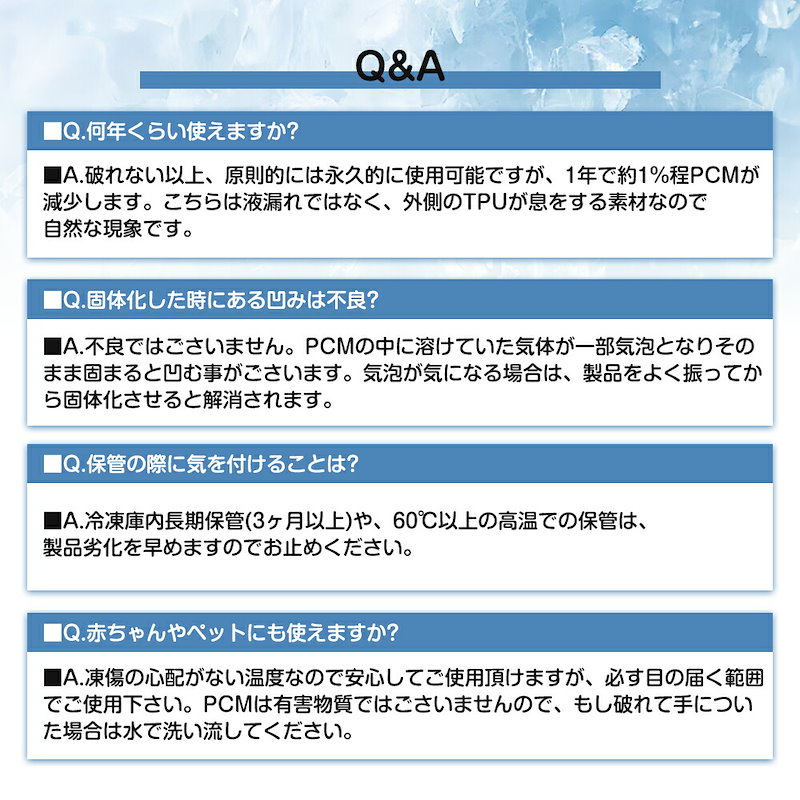 Q&A

■Q.何年くらい使えますか?

■A.破れない以上、原則的には永久的に使用可能ですが、1年で約1%程PCMが減少します。こちらは液漏れではなく、外側のTPUが息をする素材なので自然な現象です。

■Q.固体化した時にある凹みは不良?

■A.不良ではございません。PCMの中に溶けていた気体が一部気泡となりそのまま固まると凹む事がございます。気泡が気になる場合は、製品をよく振ってから固体化させると解消されます。

■Q.保管の際に気を付けることは?

■A.冷凍庫内長期保管(3ヶ月以上)や、60℃以上の高温での保管は、製品劣化を早めますのでお止めください。

■Q.赤ちゃんやペットにも使えますか?

■A.凍傷の心配がない温度なので安心してご使用頂けますが、必ず目の届く範囲でご使用下さい。PCMは有害物質ではございませんので、もし破れて手についた場合は水で洗い流してください。